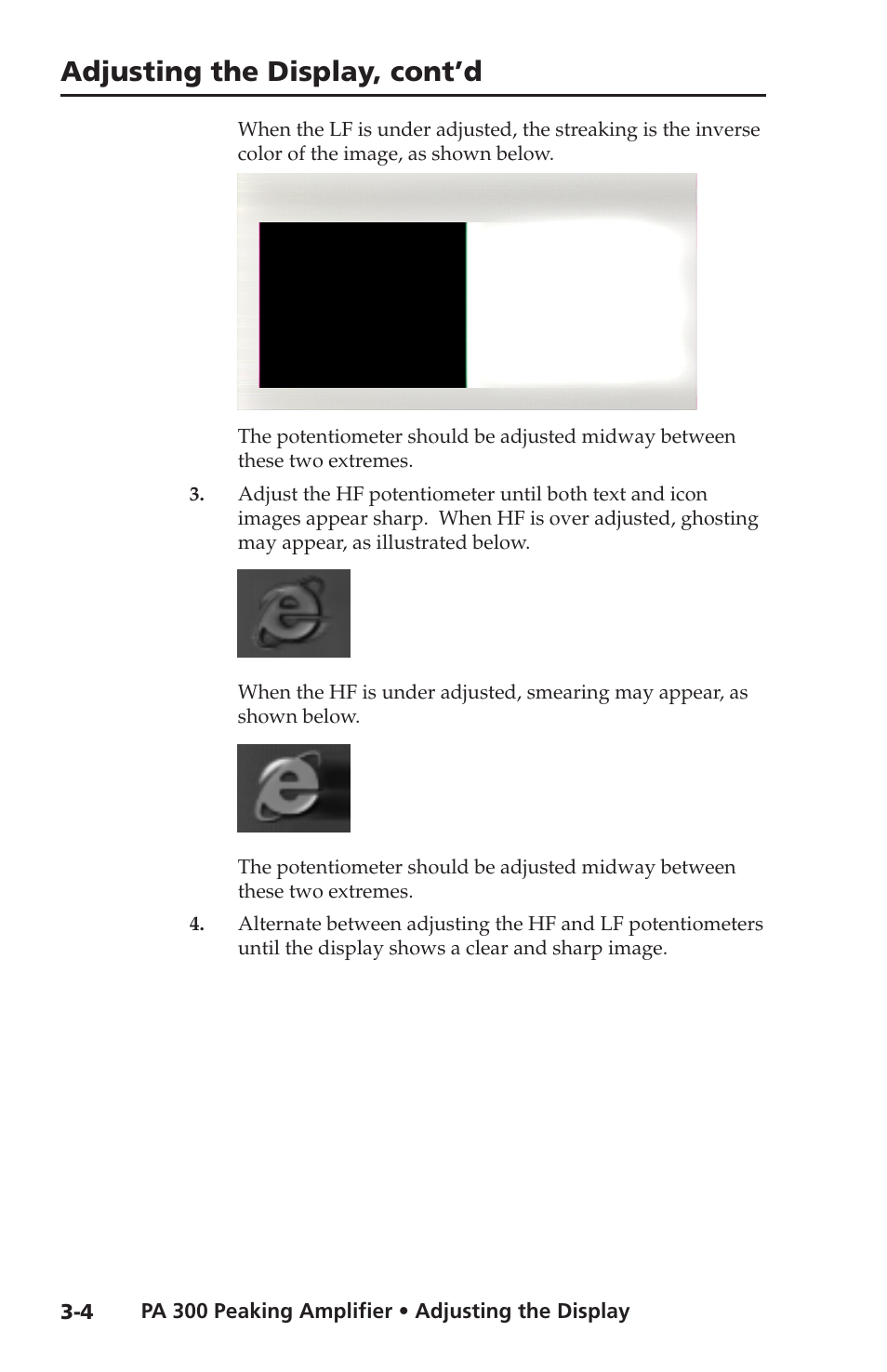 Adjusting the Display, cont'd

When the LF is under adjusted, the streaking is the inverse color of the image, as shown below.

The potentiometer should be adjusted midway between these two extremes.

3. Adjust the HF potentiometer until both text and icon images appear sharp. When HF is over adjusted, ghosting may appear, as illustrated below.

When the HF is under adjusted, smearing may appear, as shown below.

The potentiometer should be adjusted midway between these two extremes.

4. Alternate between adjusting the HF and LF potentiometers until the display shows a clear and sharp image.

3-4 PA 300 Peaking Amplifier • Adjusting the Display